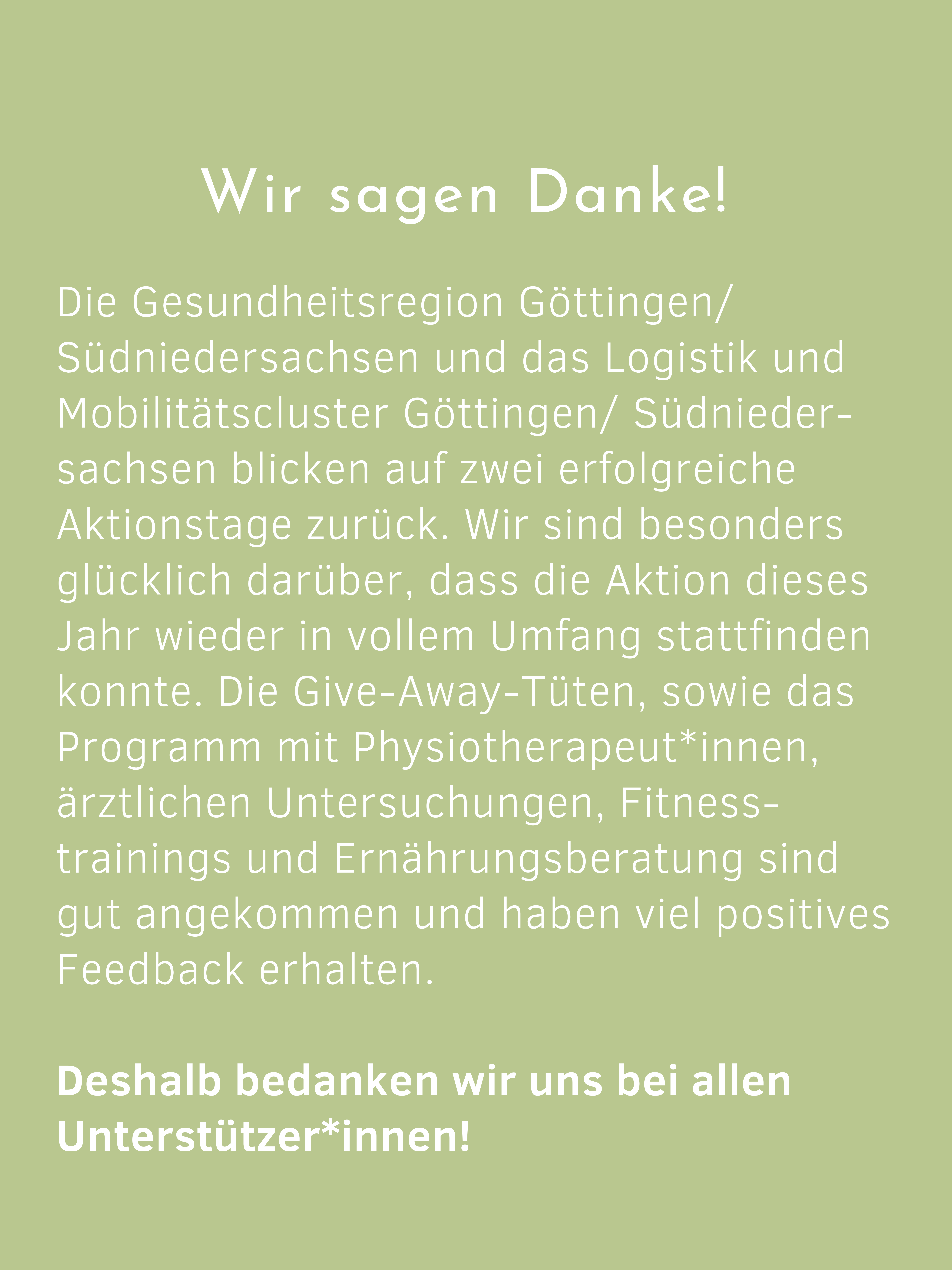 Wir sagen Danke!

Die Gesundheitsregion Göttingen/ Südniedersachsen und das Logistik und Mobilitätscluster Göttingen/ Südniedersachsen blicken auf zwei erfolgreiche Aktionstage zurück. Wir sind besonders glücklich darüber, dass die Aktion dieses Jahr wieder in vollem Umfang stattfinden konnte. Die Give-Away-Tüten, sowie das Programm mit Physiotherapeut*innen, ärztlichen Untersuchungen, Fitnesstrainings und Ernährungsberatung sind gut angekommen und haben viel positives Feedback erhalten.

Deshalb bedanken wir uns bei allen Unterstützer*innen!